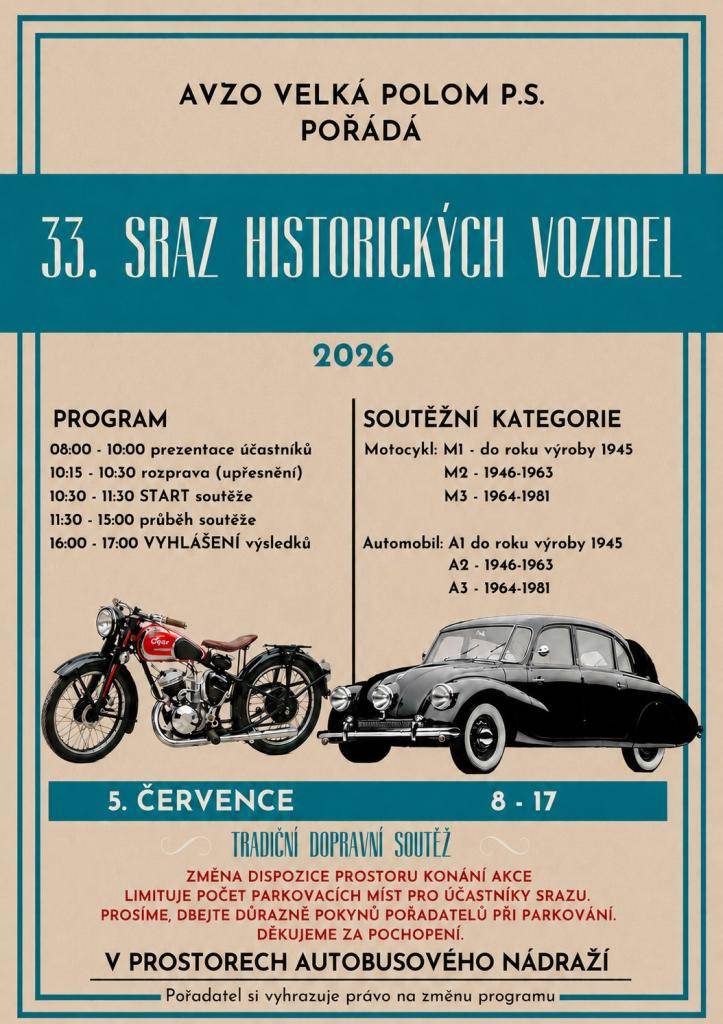 AVZO VELKÁ POLOM P.S.
POŘÁDÁ

33. SRAZ HISTORICKÝCH VOZIDEL

2026

PROGRAM
08:00 - 10:00 prezentace účastníků
10:15 - 10:30 rozprava (upřesnění)
10:30 - 11:30 START soutěže
11:30 - 15:00 průběh soutěže
16:00 - 17:00 VYHLÁŠENÍ výsledků

SOUTĚŽNÍ KATEGORIE
Motocykl: M1 - do roku výroby 1945
M2 - 1946-1963
M3 - 1964-1981

Automobil: A1 do roku výroby 1945
A2 - 1946-1963
A3 - 1964-1981

5. ČERVENCE 8 - 17

TRADIČNÍ DOPRAVNÍ SOUTĚŽ

ZMĚNA DISPOZICE PROSTORU KONÁNÍ AKCE LIMITUJE POČET PARKOVACÍCH MÍST PRO ÚČASTNÍKY SRAZU. PROSÍME, DBEJTE DŮRAZNĚ POKYNŮ POŘADATELŮ PŘI PARKOVÁNÍ. DĚKUJEME ZA POCHOPENÍ.

V PROSTORECH AUTOBUSOVÉHO NÁDRAŽÍ

Pořadatel si vyhrazuje právo na změnu programu